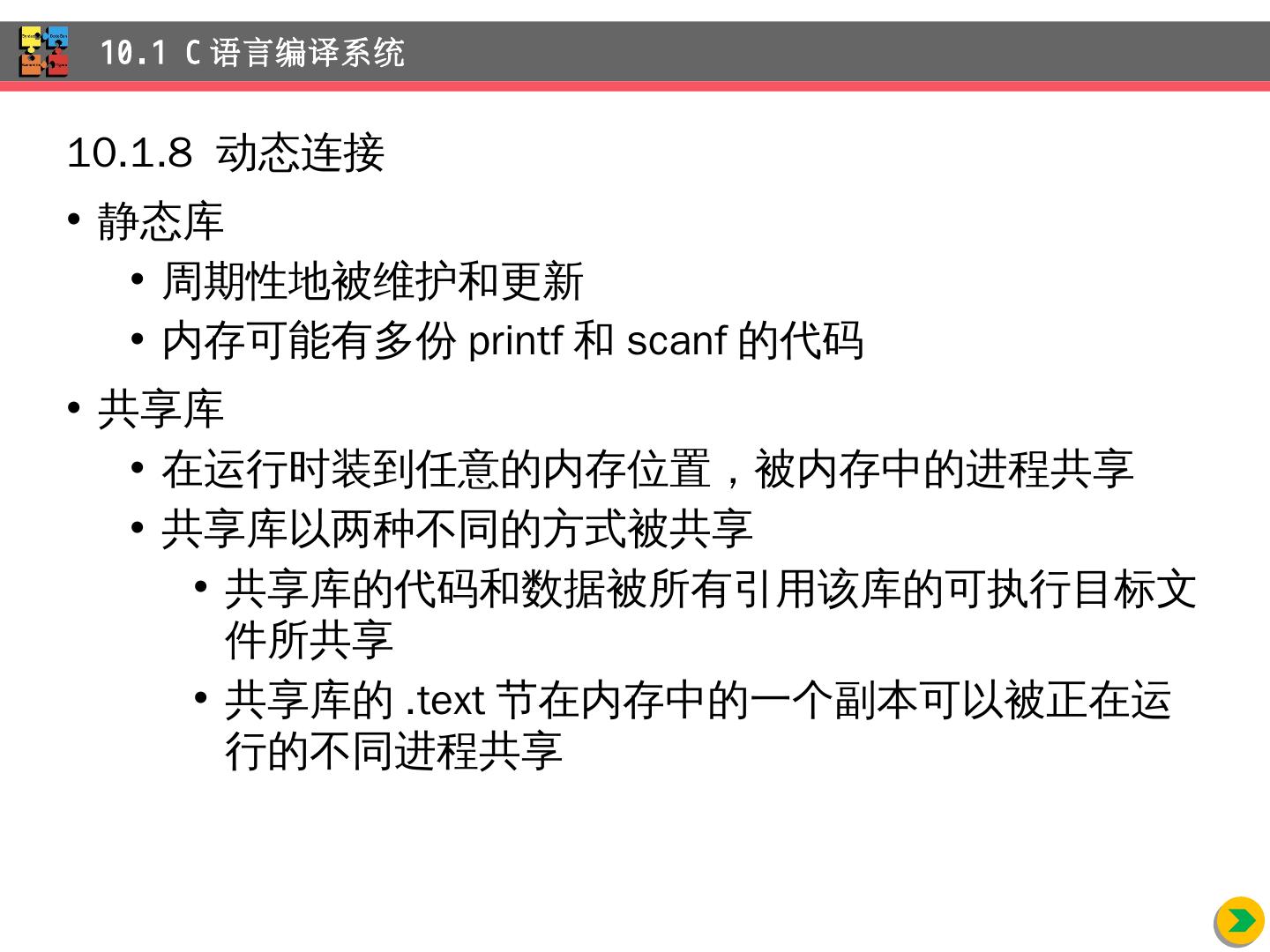 10.1 C语言编译系统

10.1.8 动态连接

• 静态库
• 周期性地被维护和更新
• 内存可能有多份printf和scanf的代码
• 共享库
• 在运行时装到任意的内存位置，被内存中的进程共享
• 共享库以两种不同的方式被共享
• 共享库的代码和数据被所有引用该库的可执行目标文件所共享
• 共享库的.text节在内存中的一个副本可以被正在运行的不同进程共享